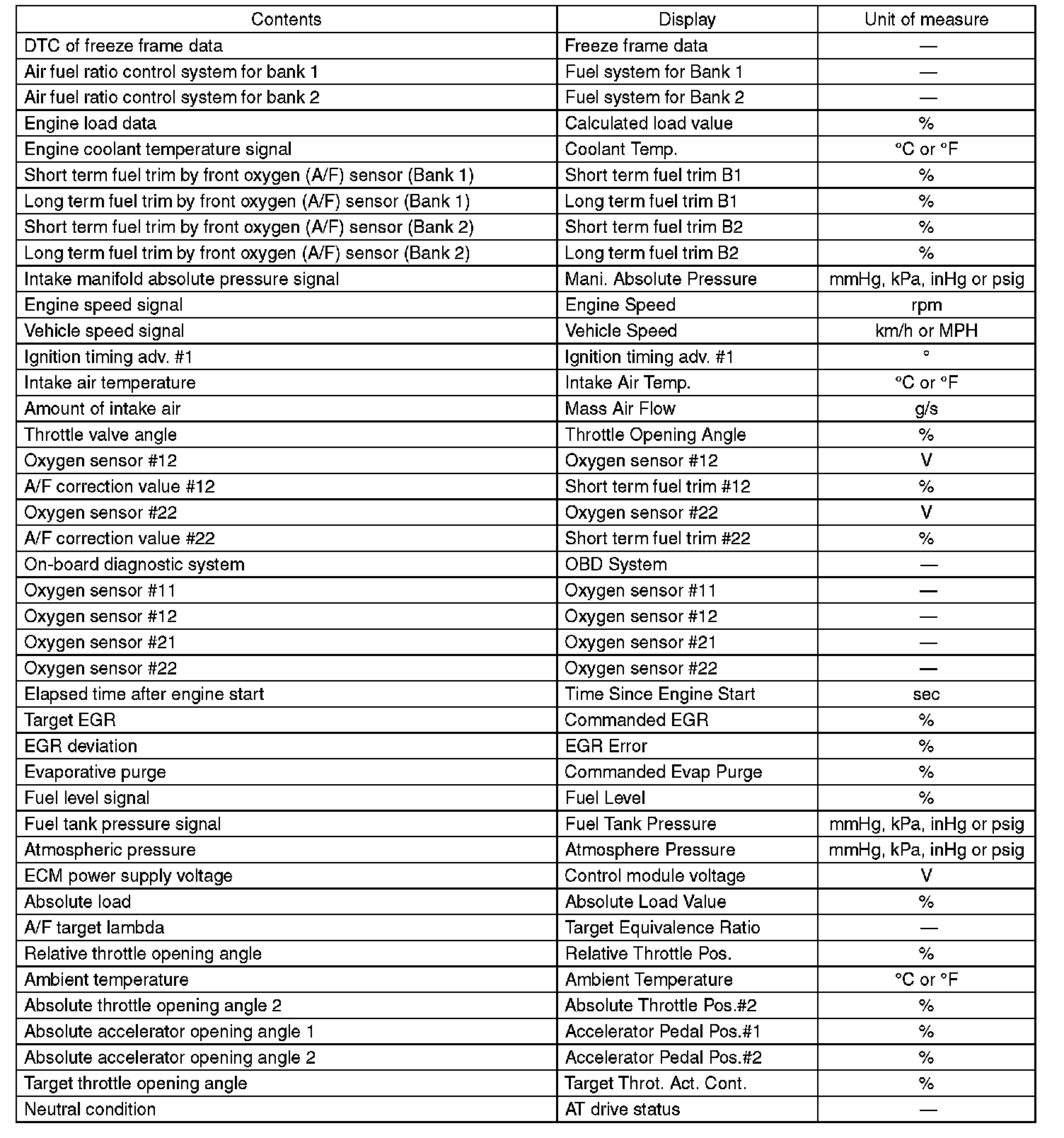 | Contents | Display | Unit of measure |
|---|---|---|
| DTC of freeze frame data | Freeze frame data | — |
| Air fuel ratio control system for bank 1 | Fuel system for Bank 1 | — |
| Air fuel ratio control system for bank 2 | Fuel system for Bank 2 | — |
| Engine load data | Calculated load value | % |
| Engine coolant temperature signal | Coolant Temp. | °C or °F |
| Short term fuel trim by front oxygen (A/F) sensor (Bank 1) | Short term fuel trim B1 | % |
| Long term fuel trim by front oxygen (A/F) sensor (Bank 1) | Long term fuel trim B1 | % |
| Short term fuel trim by front oxygen (A/F) sensor (Bank 2) | Short term fuel trim B2 | % |
| Long term fuel trim by front oxygen (A/F) sensor (Bank 2) | Long term fuel trim B2 | % |
| Intake manifold absolute pressure signal | Mani. Absolute Pressure | mmHg, kPa, inHg or psig |
| Engine speed signal | Engine Speed | rpm |
| Vehicle speed signal | Vehicle Speed | km/h or MPH |
| Ignition timing adv. #1 | Ignition timing adv. #1 | ° |
| Intake air temperature | Intake Air Temp. | °C or °F |
| Amount of intake air | Mass Air Flow | g/s |
| Throttle valve angle | Throttle Opening Angle | % |
| Oxygen sensor #12 | Oxygen sensor #12 | V |
| A/F correction value #12 | Short term fuel trim #12 | % |
| Oxygen sensor #22 | Oxygen sensor #22 | V |
| A/F correction value #22 | Short term fuel trim #22 | % |
| On-board diagnostic system | OBD System | — |
| Oxygen sensor #11 | Oxygen sensor #11 | — |
| Oxygen sensor #12 | Oxygen sensor #12 | — |
| Oxygen sensor #21 | Oxygen sensor #21 | — |
| Oxygen sensor #22 | Oxygen sensor #22 | — |
| Elapsed time after engine start | Time Since Engine Start | sec |
| Target EGR | Commanded EGR | % |
| EGR deviation | EGR Error | % |
| Evaporative purge | Commanded Evap Purge | % |
| Fuel level signal | Fuel Level | % |
| Fuel tank pressure signal | Fuel Tank Pressure | mmHg, kPa, inHg or psig |
| Atmospheric pressure | Atmosphere Pressure | mmHg, kPa, inHg or psig |
| ECM power supply voltage | Control module voltage | V |
| Absolute load | Absolute Load Value | % |
| A/F target lambda | Target Equivalence Ratio | — |
| Relative throttle opening angle | Relative Throttle Pos. | % |
| Ambient temperature | Ambient Temperature | °C or °F |
| Absolute throttle opening angle 2 | Absolute Throttle Pos.#2 | % |
| Absolute accelerator opening angle 1 | Accelerator Pedal Pos.#1 | % |
| Absolute accelerator opening angle 2 | Accelerator Pedal Pos.#2 | % |
| Target throttle opening angle | Target Throt. Act. Cont. | % |
| Neutral condition | AT drive status | — |